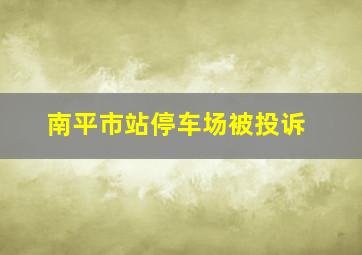 南平市站停车场被投诉